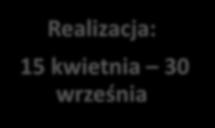 Realizacja:

15 kwietnia – 30 września